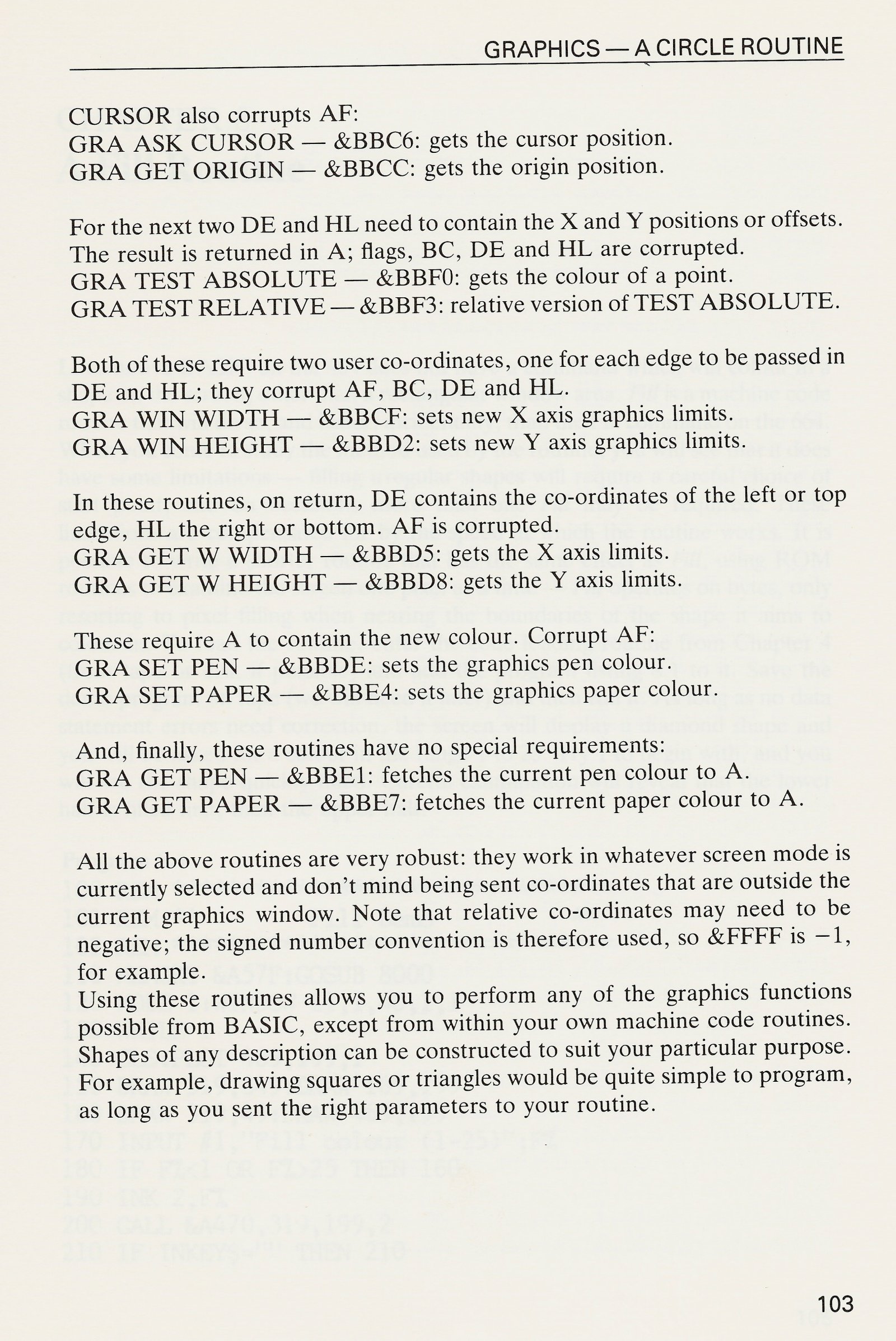 GRAPHICS — A CIRCLE ROUTINE

CURSOR also corrupts AF:
GRA ASK CURSOR — &BBC6: gets the cursor position.
GRA GET ORIGIN — &BBCC: gets the origin position.

For the next two DE and HL need to contain the X and Y positions or offsets. The result is returned in A; flags, BC, DE and HL are corrupted.
GRA TEST ABSOLUTE — &BBF0: gets the colour of a point.
GRA TEST RELATIVE — &BBF3: relative version of TEST ABSOLUTE.

Both of these require two user co-ordinates, one for each edge to be passed in DE and HL; they corrupt AF, BC, DE and HL.
GRA WIN WIDTH — &BBCF: sets new X axis graphics limits.
GRA WIN HEIGHT — &BBD2: sets new Y axis graphics limits.

In these routines, on return, DE contains the co-ordinates of the left or top edge, HL the right or bottom. AF is corrupted.
GRA GET W WIDTH — &BBD5: gets the X axis limits.
GRA GET W HEIGHT — &BBD8: gets the Y axis limits.

These require A to contain the new colour. Corrupt AF:
GRA SET PEN — &BBDE: sets the graphics pen colour.
GRA SET PAPER — &BBE4: sets the graphics paper colour.

And, finally, these routines have no special requirements:
GRA GET PEN — &BBE1: fetches the current pen colour to A.
GRA GET PAPER — &BBE7: fetches the current paper colour to A.

All the above routines are very robust: they work in whatever screen mode is currently selected and don't mind being sent co-ordinates that are outside the current graphics window. Note that relative co-ordinates may need to be negative; the signed number convention is therefore used, so &FFFF is −1, for example.
Using these routines allows you to perform any of the graphics functions possible from BASIC, except from within your own machine code routines. Shapes of any description can be constructed to suit your particular purpose. For example, drawing squares or triangles would be quite simple to program, as long as you sent the right parameters to your routine.

103